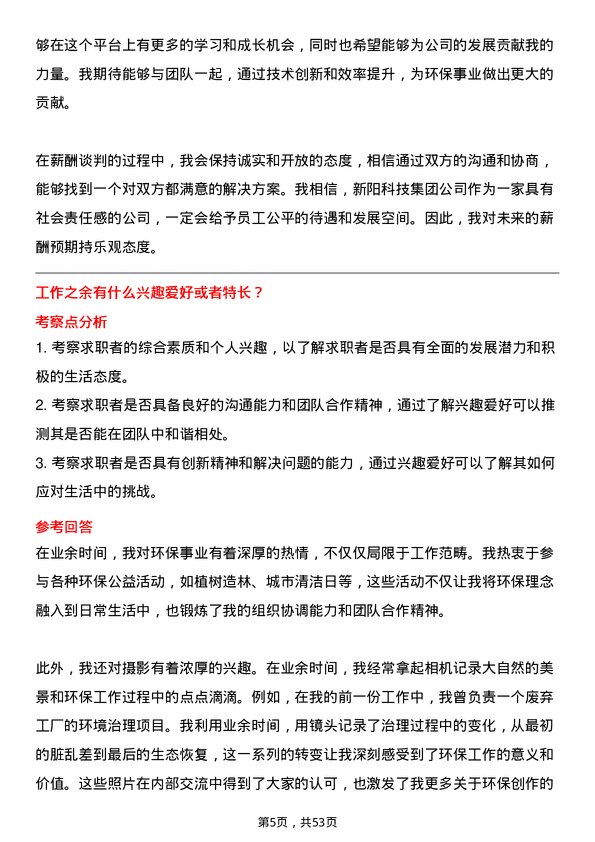 够在这个平台上有更多的学习和成长机会，同时也希望能够为公司的发展贡献我的力量。我期待能够与团队一起，通过技术创新和效率提升，为环保事业做出更大的贡献。

在薪酬谈判的过程中，我会保持诚实和开放的态度，相信通过双方的沟通和协商，能够找到一个对双方都满意的解决方案。我相信，新阳科技集团公司作为一家具有社会责任感的公司，一定会给予员工公平的待遇和发展空间。因此，我对未来的薪酬预期持乐观态度。

工作之余有什么兴趣爱好或者特长？

考察点分析

1. 考察求职者的综合素质和个人兴趣，以了解求职者是否具有全面的发展潜力和积极的生活态度。

2. 考察求职者是否具备良好的沟通能力和团队合作精神，通过了解兴趣爱好可以推测其是否能在团队中和谐相处。

3. 考察求职者是否具有创新精神和解决问题的能力，通过兴趣爱好可以了解其如何应对生活中的挑战。

参考回答

在业余时间，我对环保事业有着深厚的热情，不仅仅局限于工作范畴。我热衷于参与各种环保公益活动，如植树造林、城市清洁日等，这些活动不仅让我将环保理念融入到日常生活中，也锻炼了我的组织协调能力和团队合作精神。

此外，我还对摄影有着浓厚的兴趣。在业余时间，我经常拿起相机记录大自然的美景和环保工作过程中的点点滴滴。例如，在我的前一份工作中，我曾负责一个废弃工厂的环境治理项目。我利用业余时间，用镜头记录了治理过程中的变化，从最初的脏乱差到最后的生态恢复，这一系列的转变让我深刻感受到了环保工作的意义和价值。这些照片在内部交流中得到了大家的认可，也激发了我更多关于环保创作的

第5页，共53页